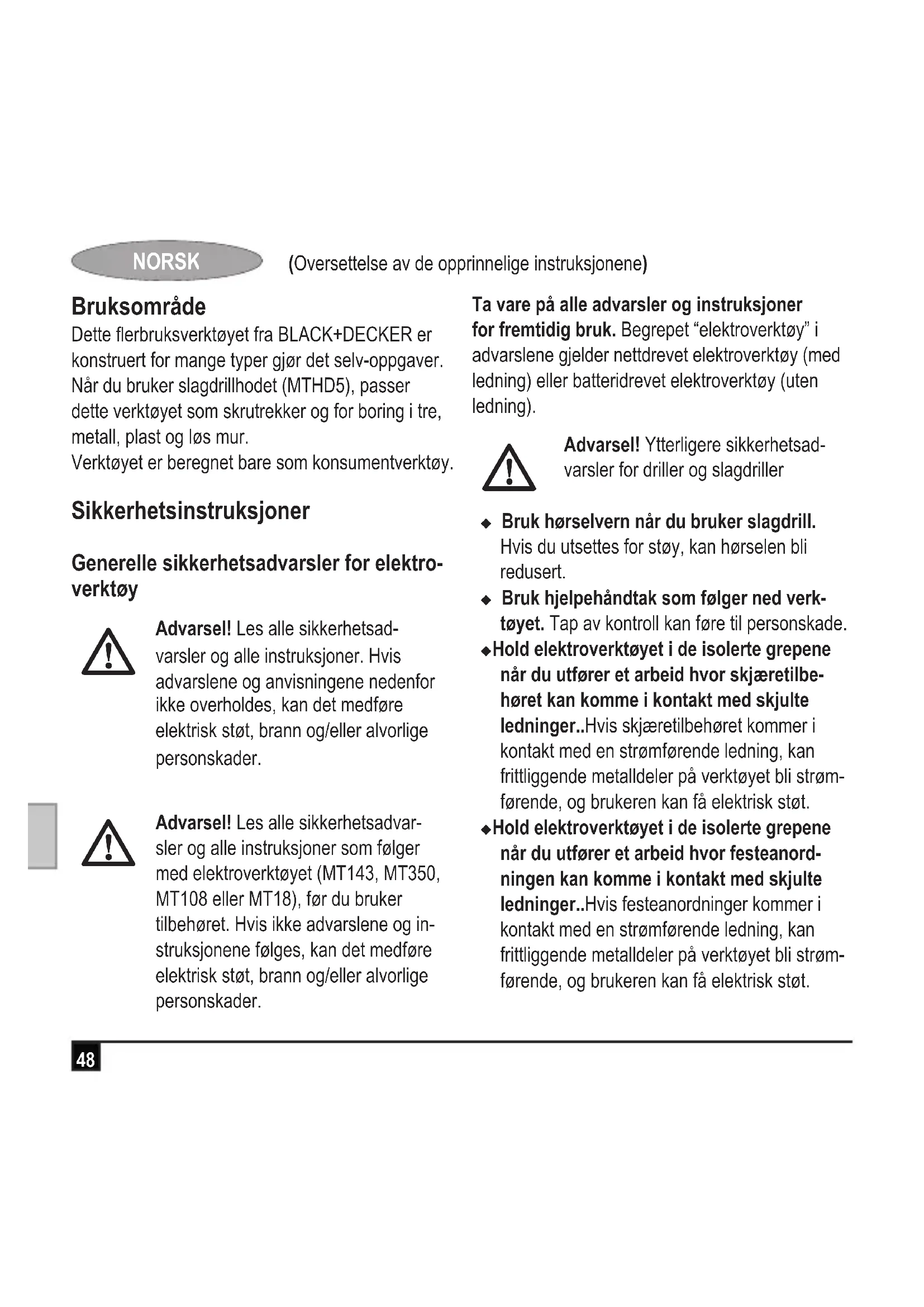 NORSK (Oversettelse av de opprinnelige instruksjonene)

Bruksområde

Dette flerbruksverktøyet fra BLACK+DECKER er konstruert for mange typer gjør det selv-oppgaver. Når du bruker slagdrillhodet (MTHD5), passer dette verktøyet som skrutrekker og for boring i tre, metall, plast og løs mur.
Verktøyet er beregnet bare som konsumentverktøy.

Sikkerhetsinstruksjoner

Generelle sikkerhetsadvarsler for elektroverktøy

Advarsel! Les alle sikkerhetsadvarsler og alle instruksjoner. Hvis advarslene og anvisningene nedenfor ikke overholdes, kan det medføre elektrisk støt, brann og/eller alvorlige personskader.

Advarsel! Les alle sikkerhetsadvarsler og alle instruksjoner som følger med elektroverktøyet (MT143, MT350, MT108 eller MT18), før du bruker tilbehøret. Hvis ikke advarslene og instruksjonene følges, kan det medføre elektrisk støt, brann og/eller alvorlige personskader.

Ta vare på alle advarsler og instruksjoner for fremtidig bruk. Begrepet “elektroverktøy” i advarslene gjelder nettdrevet elektroverktøy (med ledning) eller batteridrevet elektroverktøy (uten ledning).

Advarsel! Ytterligere sikkerhetsadvarsler for driller og slagdriller

◆ Bruk hørselvern når du bruker slagdrill. Hvis du utsettes for støy, kan hørselen bli redusert.
◆ Bruk hjelpehåndtak som følger ned verktøyet. Tap av kontroll kan føre til personskade.
◆Hold elektroverktøyet i de isolerte grepene når du utfører et arbeid hvor skjæretilbehøret kan komme i kontakt med skjulte ledninger..Hvis skjæretilbehøret kommer i kontakt med en strømførende ledning, kan frittliggende metalldeler på verktøyet bli strømførende, og brukeren kan få elektrisk støt.
◆Hold elektroverktøyet i de isolerte grepene når du utfører et arbeid hvor festeanordningen kan komme i kontakt med skjulte ledninger..Hvis festeanordninger kommer i kontakt med en strømførende ledning, kan frittliggende metalldeler på verktøyet bli strømførende, og brukeren kan få elektrisk støt.

48